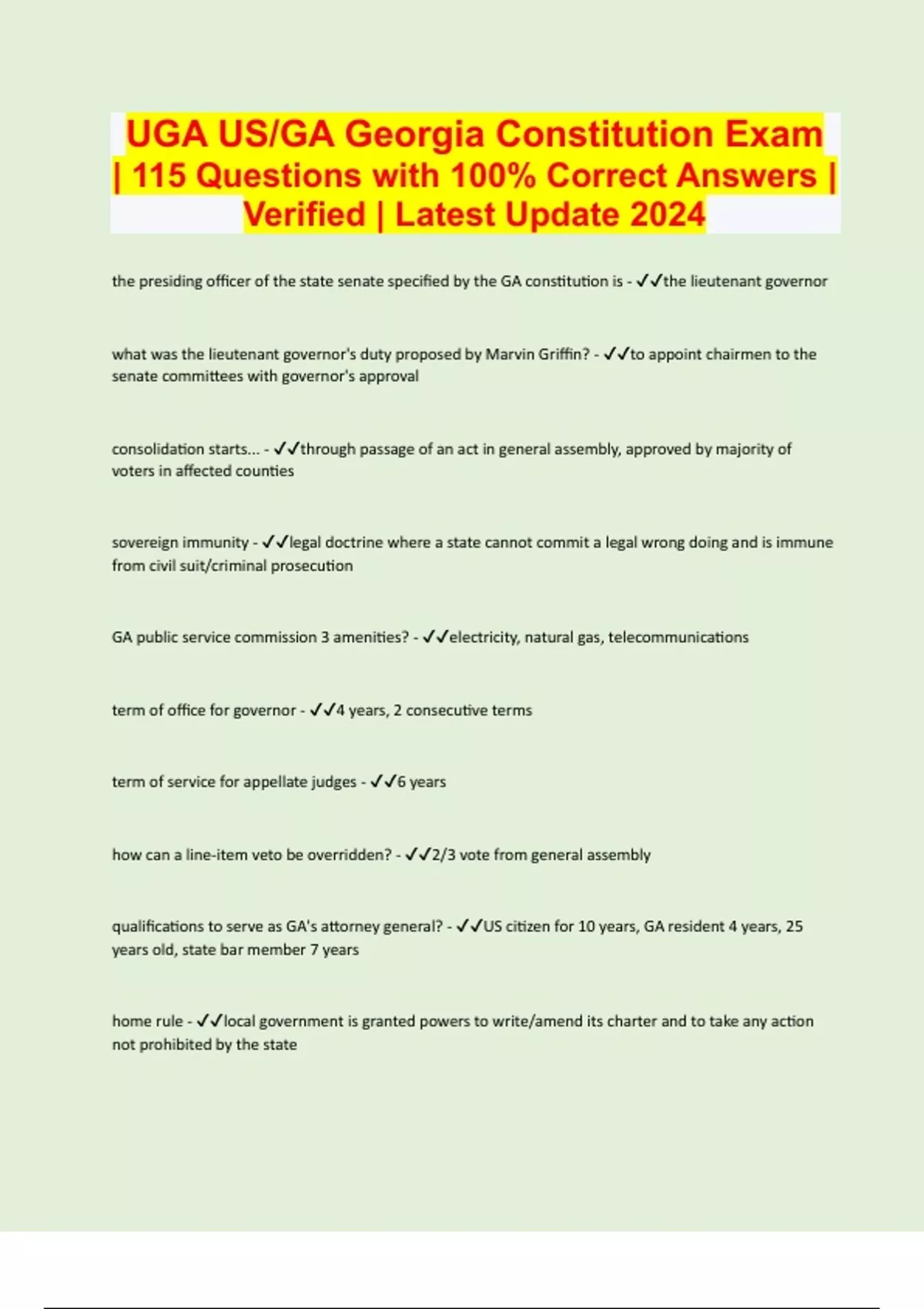 UGA US/GA Georgia Constitution Exam | 115 Questions with 100% Correct Answers | Verified | Latest Update 2024

the presiding officer of the state senate specified by the GA constitution is - ✓✓the lieutenant governor

what was the lieutenant governor's duty proposed by Marvin Griffin? - ✓✓to appoint chairmen to the senate committees with governor's approval

consolidation starts... - ✓✓through passage of an act in general assembly, approved by majority of voters in affected counties

sovereign immunity - ✓✓legal doctrine where a state cannot commit a legal wrong doing and is immune from civil suit/criminal prosecution

GA public service commission 3 amenities? - ✓✓electricity, natural gas, telecommunications

term of office for governor - ✓✓4 years, 2 consecutive terms

term of service for appellate judges - ✓✓6 years

how can a line-item veto be overridden? - ✓✓2/3 vote from general assembly

qualifications to serve as GA's attorney general? - ✓✓US citizen for 10 years, GA resident 4 years, 25 years old, state bar member 7 years

home rule - ✓✓local government is granted powers to write/amend its charter and to take any action not prohibited by the state